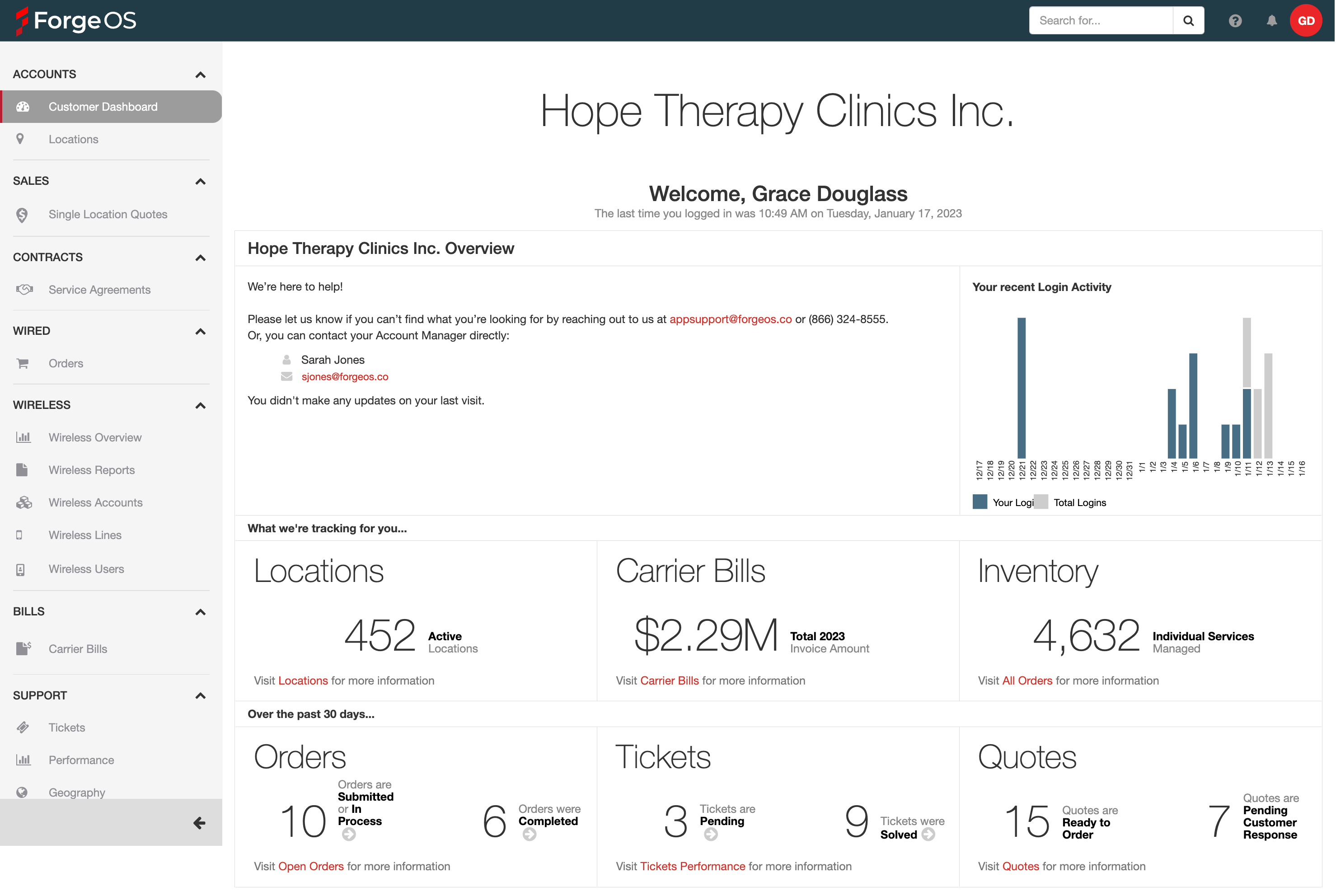 ForgeOS

Search for...

GD

ACCOUNTS
Customer Dashboard
Locations
SALES
Single Location Quotes
CONTRACTS
Service Agreements
WIRED
Orders
WIRELESS
Wireless Overview
Wireless Reports
Wireless Accounts
Wireless Lines
Wireless Users
BILLS
Carrier Bills
SUPPORT
Tickets
Performance
Geography

Hope Therapy Clinics Inc.

Welcome, Grace Douglass
The last time you logged in was 10:49 AM on Tuesday, January 17, 2023

Hope Therapy Clinics Inc. Overview

We're here to help!

Please let us know if you can't find what you're looking for by reaching out to us at appsupport@forgeos.co or (866) 324-8555.
Or, you can contact your Account Manager directly:

Sarah Jones
sjones@forgeos.co

You didn't make any updates on your last visit.

Your recent Login Activity

12/17 12/18 12/19 12/20 12/21 12/22 12/23 12/24 12/25 12/26 12/27 12/28 12/29 12/30 12/31 1/1 1/2 1/3 1/4 1/5 1/6 1/7 1/8 1/9 1/10 1/11 1/12 1/13 1/14 1/15 1/16

Your Logi Total Logins

What we're tracking for you...

Locations
452 Active Locations
Visit Locations for more information

Carrier Bills
$2.29M Total 2023 Invoice Amount
Visit Carrier Bills for more information

Inventory
4,632 Individual Services Managed
Visit All Orders for more information

Over the past 30 days...

Orders
10 Orders are Submitted or In Process
6 Orders were Completed
Visit Open Orders for more information

Tickets
3 Tickets are Pending
9 Tickets were Solved
Visit Tickets Performance for more information

Quotes
15 Quotes are Ready to Order
7 Quotes are Pending Customer Response
Visit Quotes for more information